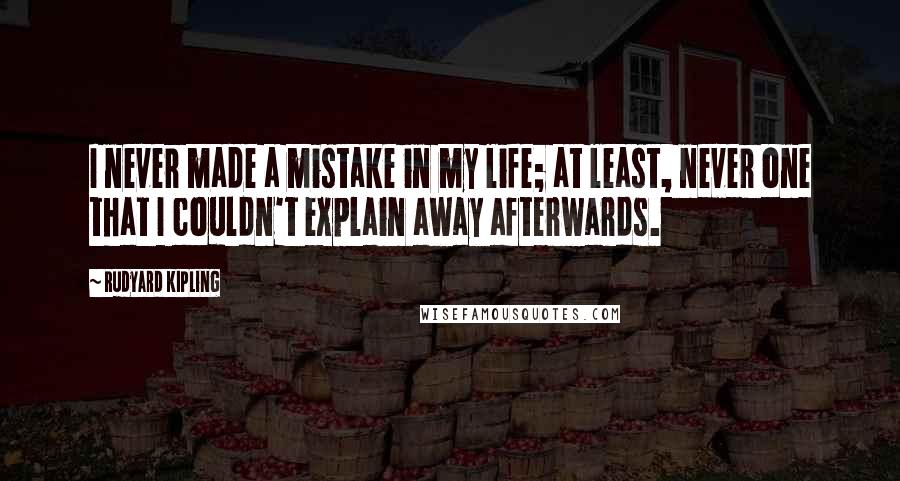 I NEVER MADE A MISTAKE IN MY LIFE; AT LEAST, NEVER ONE THAT I COULDN'T EXPLAIN AWAY AFTERWARDS.

~ RUDYARD KIPLING

WISEFAMOUSQUOTES.COM